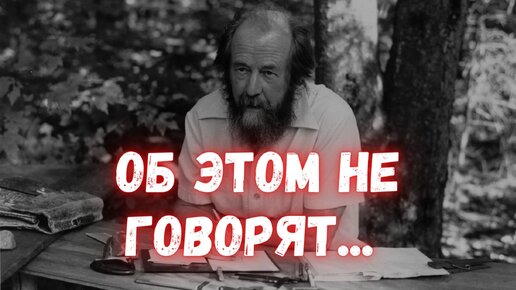 ОБ ЭТОМ НЕ ГОВОРЯТ...